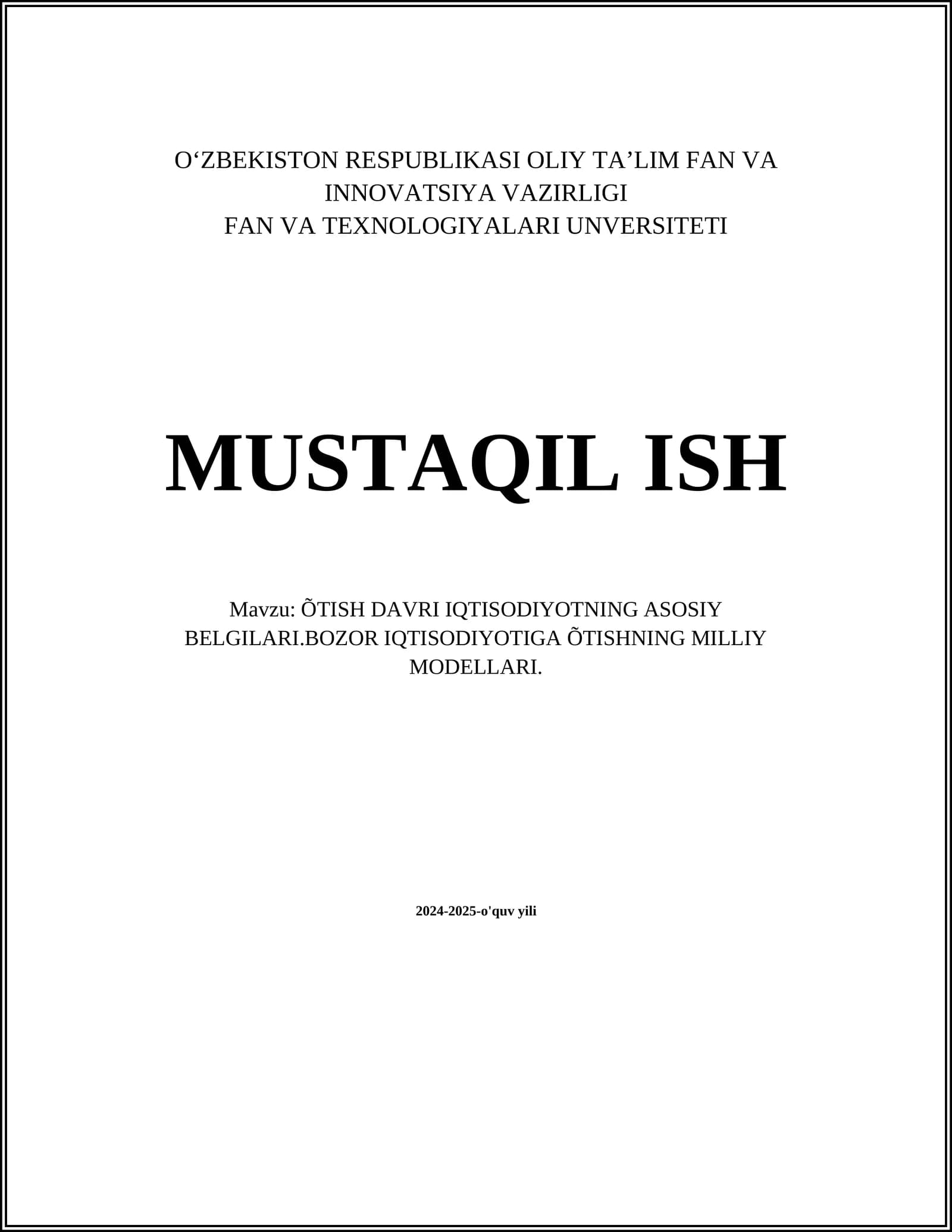 O'ZBEKISTON RESPUBLIKASI OLIY TA'LIM FAN VA INNOVATSIYA VAZIRLIGI
FAN VA TEXNOLOGIYALARI UNVERSITETI

MUSTAQIL ISH

Mavzu: ÕTISH DAVRI IQTISODIYOTNING ASOSIY BELGILARI.BOZOR IQTISODIYOTIGA ÕTISHNING MILLIY MODELLARI.

2024-2025-o'quv yili